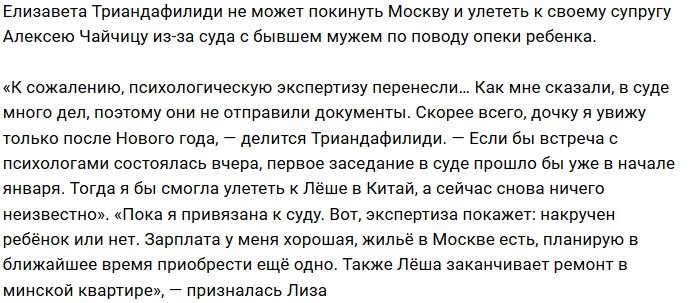 Елизавета Триандафилиди не может покинуть Москву и улететь к своему супругу Алексею Чайчицу из-за суда с бывшем мужем по поводу опеки ребенка.

«К сожалению, психологическую экспертизу перенесли… Как мне сказали, в суде много дел, поэтому они не отправили документы. Скорее всего, дочку я увижу только после Нового года, — делится Триандафилиди. — Если бы встреча с психологами состоялась вчера, первое заседание в суде прошло бы уже в начале января. Тогда я бы смогла улететь к Лёше в Китай, а сейчас снова ничего неизвестно». «Пока я привязана к суду. Вот, экспертиза покажет: накручен ребёнок или нет. Зарплата у меня хорошая, жильё в Москве есть, планирую в ближайшее время приобрести ещё одно. Также Лёша заканчивает ремонт в минской квартире», — призналась Лиза